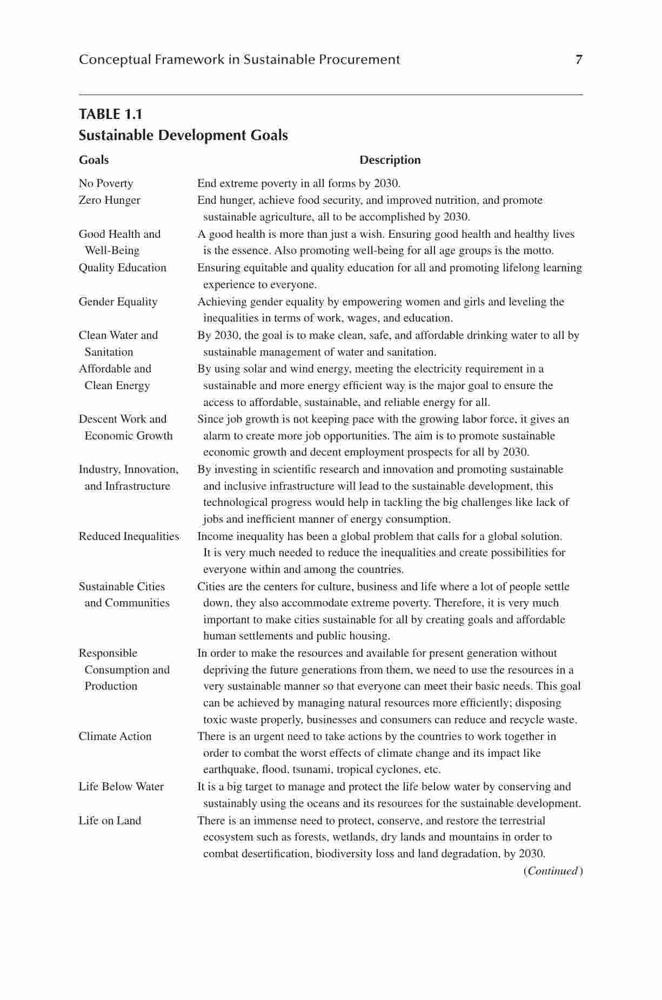 Conceptual Framework in Sustainable Procurement 7

TABLE 1.1
Sustainable Development Goals

| Goals | Description |
|---|---|
| No Poverty | End extreme poverty in all forms by 2030. |
| Zero Hunger | End hunger, achieve food security, and improved nutrition, and promote sustainable agriculture, all to be accomplished by 2030. |
| Good Health and Well-Being | A good health is more than just a wish. Ensuring good health and healthy lives is the essence. Also promoting well-being for all age groups is the motto. |
| Quality Education | Ensuring equitable and quality education for all and promoting lifelong learning experience to everyone. |
| Gender Equality | Achieving gender equality by empowering women and girls and leveling the inequalities in terms of work, wages, and education. |
| Clean Water and Sanitation | By 2030, the goal is to make clean, safe, and affordable drinking water to all by sustainable management of water and sanitation. |
| Affordable and Clean Energy | By using solar and wind energy, meeting the electricity requirement in a sustainable and more energy efficient way is the major goal to ensure the access to affordable, sustainable, and reliable energy for all. |
| Descent Work and Economic Growth | Since job growth is not keeping pace with the growing labor force, it gives an alarm to create more job opportunities. The aim is to promote sustainable economic growth and decent employment prospects for all by 2030. |
| Industry, Innovation, and Infrastructure | By investing in scientific research and innovation and promoting sustainable and inclusive infrastructure will lead to the sustainable development, this technological progress would help in tackling the big challenges like lack of jobs and inefficient manner of energy consumption. |
| Reduced Inequalities | Income inequality has been a global problem that calls for a global solution. It is very much needed to reduce the inequalities and create possibilities for everyone within and among the countries. |
| Sustainable Cities and Communities | Cities are the centers for culture, business and life where a lot of people settle down, they also accommodate extreme poverty. Therefore, it is very much important to make cities sustainable for all by creating goals and affordable human settlements and public housing. |
| Responsible Consumption and Production | In order to make the resources and available for present generation without depriving the future generations from them, we need to use the resources in a very sustainable manner so that everyone can meet their basic needs. This goal can be achieved by managing natural resources more efficiently; disposing toxic waste properly, businesses and consumers can reduce and recycle waste. |
| Climate Action | There is an urgent need to take actions by the countries to work together in order to combat the worst effects of climate change and its impact like earthquake, flood, tsunami, tropical cyclones, etc. |
| Life Below Water | It is a big target to manage and protect the life below water by conserving and sustainably using the oceans and its resources for the sustainable development. |
| Life on Land | There is an immense need to protect, conserve, and restore the terrestrial ecosystem such as forests, wetlands, dry lands and mountains in order to combat desertification, biodiversity loss and land degradation, by 2030. |

(Continued)